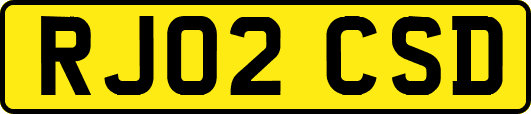 RJ02 CSD